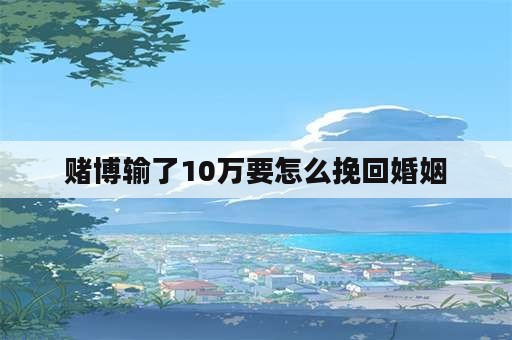 赌博输了10万要怎么挽回婚姻